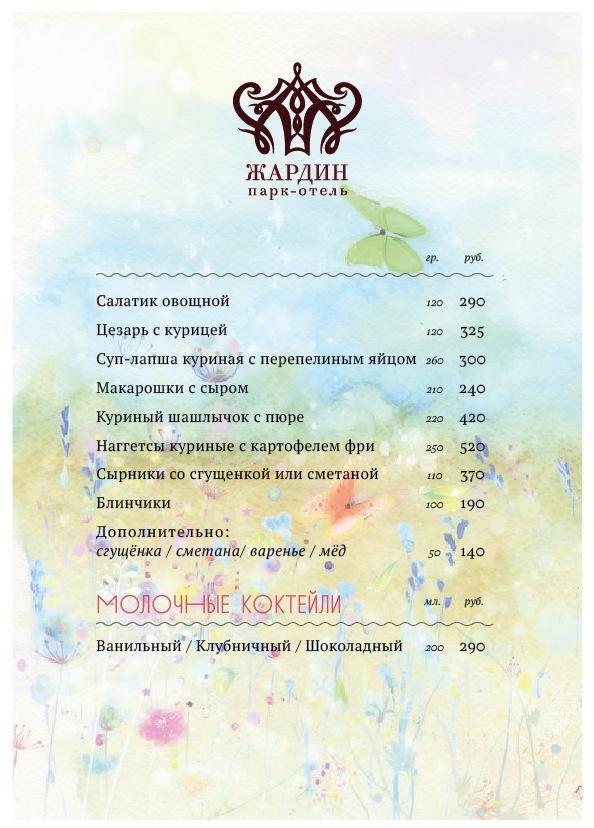 ЖАРДИН
парк-отель

гр. руб.

Салатик овощной 120 290

Цезарь с курицей 120 325

Суп-лапша куриная с перепелиным яйцом 260 300

Макарошки с сыром 210 240

Куриный шашлычок с пюре 220 420

Наггетсы куриные с картофелем фри 250 520

Сырники со сгущенкой или сметаной 110 370

Блинчики 100 190

Дополнительно:
сгущёнка / сметана/ варенье / мёд 50 140

МОЛОЧНЫЕ КОКТЕЙЛИ мл. руб.

Ванильный / Клубничный / Шоколадный 200 290